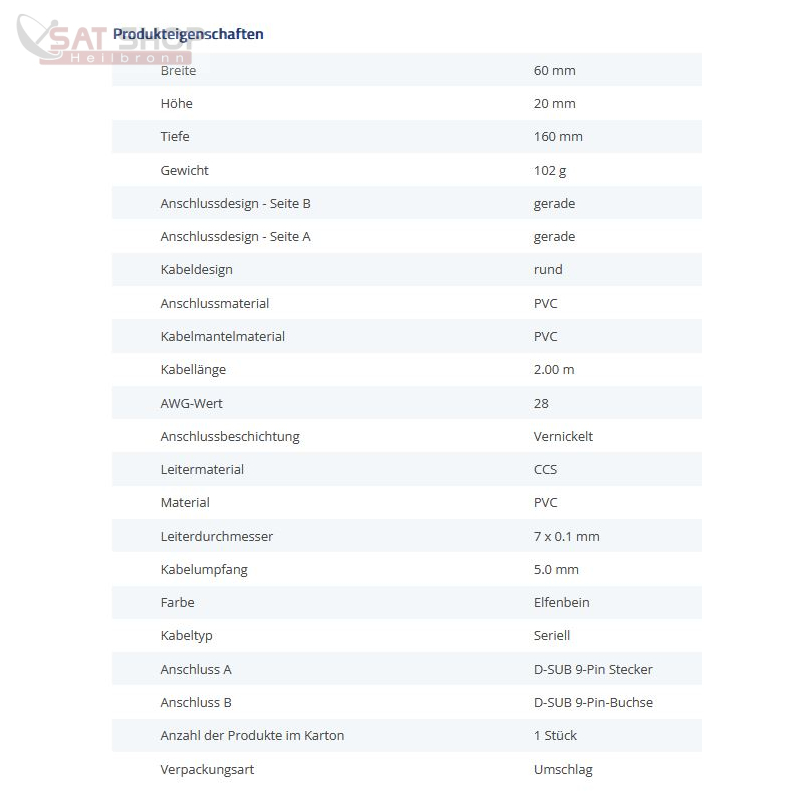 SAT SHOP Heilbronn

Produkteigenschaften

| | |
|---|---|
| Breite | 60 mm |
| Höhe | 20 mm |
| Tiefe | 160 mm |
| Gewicht | 102 g |
| Anschlussdesign - Seite B | gerade |
| Anschlussdesign - Seite A | gerade |
| Kabeldesign | rund |
| Anschlussmaterial | PVC |
| Kabelmantelmaterial | PVC |
| Kabellänge | 2.00 m |
| AWG-Wert | 28 |
| Anschlussbeschichtung | Vernickelt |
| Leitermaterial | CCS |
| Material | PVC |
| Leiterdurchmesser | 7 x 0.1 mm |
| Kabelumpfang | 5.0 mm |
| Farbe | Elfenbein |
| Kabeltyp | Seriell |
| Anschluss A | D-SUB 9-Pin Stecker |
| Anschluss B | D-SUB 9-Pin-Buchse |
| Anzahl der Produkte im Karton | 1 Stück |
| Verpackungsart | Umschlag |